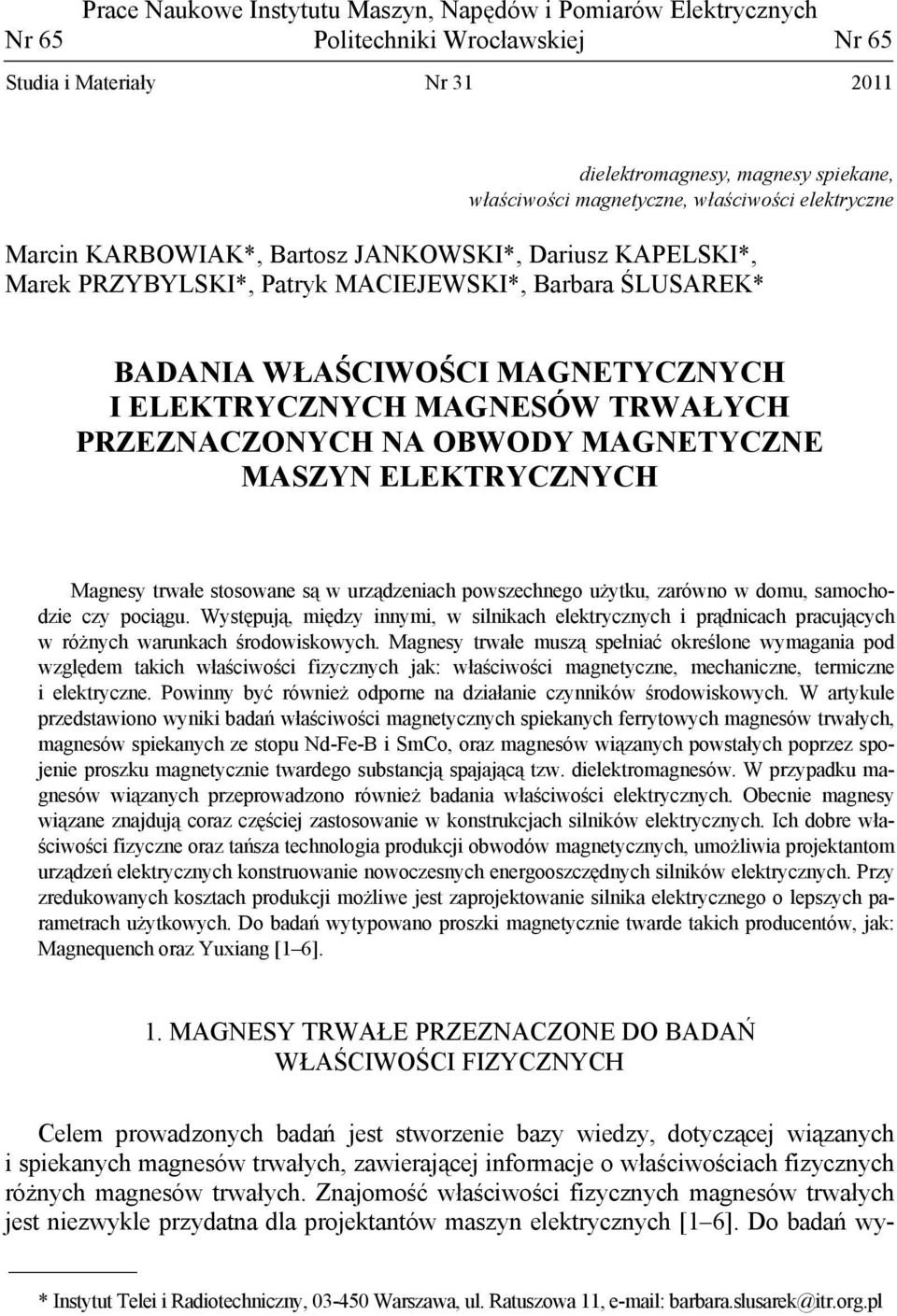 Prace Naukowe Instytutu Maszyn, Napędów i Pomiarów Elektrycznych
Nr 65 Politechniki Wrocławskiej Nr 65

Studia i Materiały Nr 31 2011

dielektromagnesy, magnesy spiekane, właściwości magnetyczne, właściwości elektryczne

Marcin KARBOWIAK*, Bartosz JANKOWSKI*, Dariusz KAPELSKI*, Marek PRZYBYLSKI*, Patryk MACIEJEWSKI*, Barbara ŚLUSAREK*

BADANIA WŁAŚCIWOŚCI MAGNETYCZNYCH I ELEKTRYCZNYCH MAGNESÓW TRWAŁYCH PRZEZNACZONYCH NA OBWODY MAGNETYCZNE MASZYN ELEKTRYCZNYCH

Magnesy trwałe stosowane są w urządzeniach powszechnego użytku, zarówno w domu, samochodzie czy pociągu. Występują, między innymi, w silnikach elektrycznych i prądnicach pracujących w różnych warunkach środowiskowych. Magnesy trwałe muszą spełniać określone wymagania pod względem takich właściwości fizycznych jak: właściwości magnetyczne, mechaniczne, termiczne i elektryczne. Powinny być również odporne na działanie czynników środowiskowych. W artykule przedstawiono wyniki badań właściwości magnetycznych spiekanych ferrytowych magnesów trwałych, magnesów spiekanych ze stopu Nd-Fe-B i SmCo, oraz magnesów wiązanych powstałych poprzez spojenie proszku magnetycznie twardego substancją spajającą tzw. dielektromagnesów. W przypadku magnesów wiązanych przeprowadzono również badania właściwości elektrycznych. Obecnie magnesy wiązane znajdują coraz częściej zastosowanie w konstrukcjach silników elektrycznych. Ich dobre właściwości fizyczne oraz tańsza technologia produkcji obwodów magnetycznych, umożliwia projektantom urządzeń elektrycznych konstruowanie nowoczesnych energooszczędnych silników elektrycznych. Przy zredukowanych kosztach produkcji możliwe jest zaprojektowanie silnika elektrycznego o lepszych parametrach użytkowych. Do badań wytypowano proszki magnetycznie twarde takich producentów, jak: Magnequench oraz Yuxiang [1–6].

1. MAGNESY TRWAŁE PRZEZNACZONE DO BADAŃ WŁAŚCIWOŚCI FIZYCZNYCH

Celem prowadzonych badań jest stworzenie bazy wiedzy, dotyczącej wiązanych i spiekanych magnesów trwałych, zawierającej informacje o właściwościach fizycznych różnych magnesów trwałych. Znajomość właściwości fizycznych magnesów trwałych jest niezwykle przydatna dla projektantów maszyn elektrycznych [1–6]. Do badań wy-

* Instytut Telei i Radiotechniczny, 03-450 Warszawa, ul. Ratuszowa 11, e-mail: barbara.slusarek@itr.org.pl